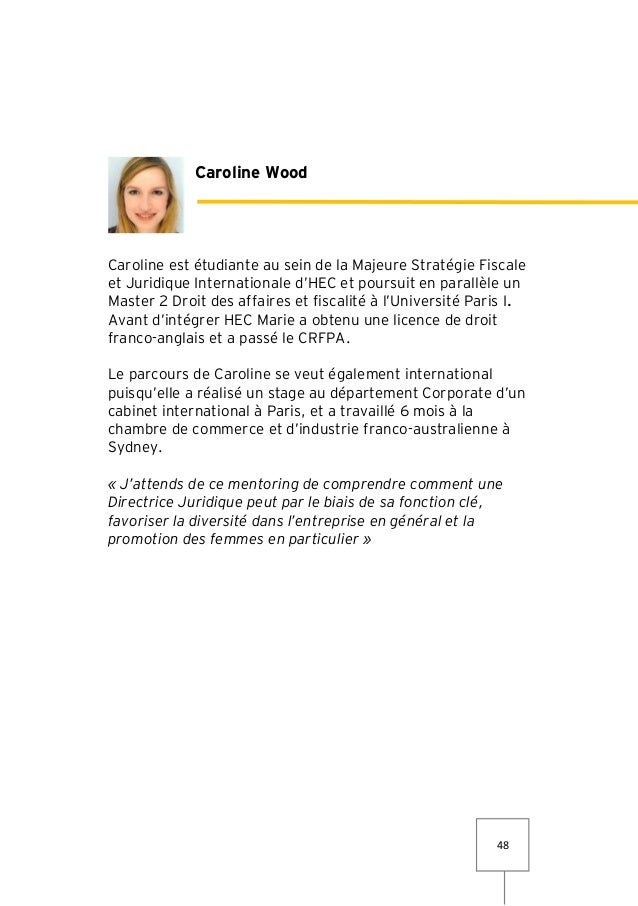 Caroline Wood

Caroline est étudiante au sein de la Majeure Stratégie Fiscale et Juridique Internationale d'HEC et poursuit en parallèle un Master 2 Droit des affaires et fiscalité à l'Université Paris I. Avant d'intégrer HEC Marie a obtenu une licence de droit franco-anglais et a passé le CRFPA.

Le parcours de Caroline se veut également international puisqu'elle a réalisé un stage au département Corporate d'un cabinet international à Paris, et a travaillé 6 mois à la chambre de commerce et d'industrie franco-australienne à Sydney.

« J'attends de ce mentoring de comprendre comment une Directrice Juridique peut par le biais de sa fonction clé, favoriser la diversité dans l'entreprise en général et la promotion des femmes en particulier »

48